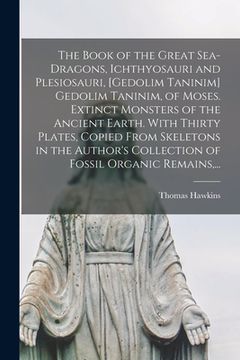 The Book of the Great Sea-Dragons, Ichthyosauri and Plesiosauri, [Gedolim Taninim] Gedolim Taninim, of Moses. Extinct Monsters of the Ancient Earth. With Thirty Plates, Copied From Skeletons in the Author's Collection of Fossil Organic Remains,...

Thomas Hawkins